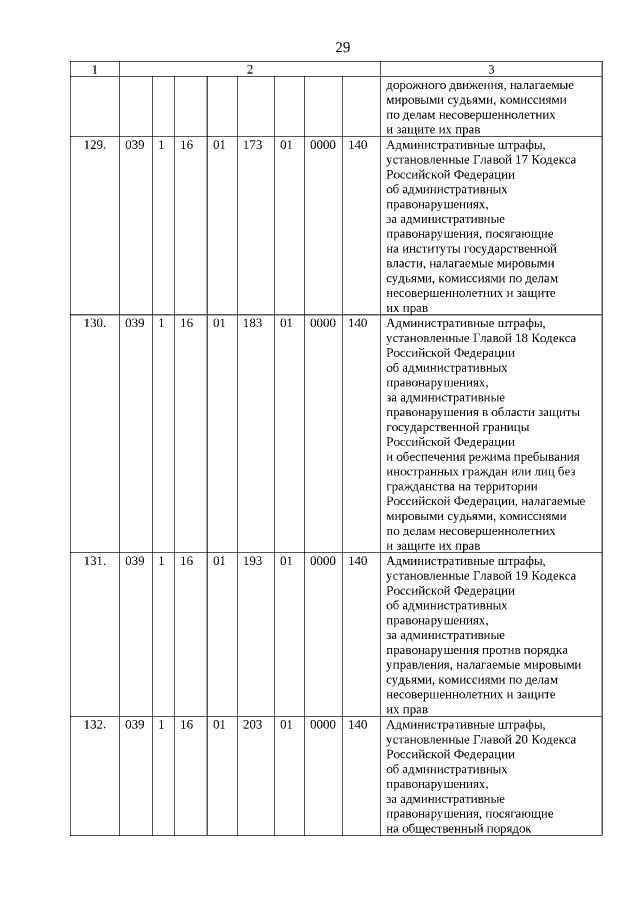 29

| 1 | 2 | | | | | | | | 3 |
|---|---|---|---|---|---|---|---|---|---|
| | | | | | | | | | дорожного движения, налагаемые мировыми судьями, комиссиями по делам несовершеннолетних и защите их прав |
| 129. | 039 | 1 | 16 | 01 | 173 | 01 | 0000 | 140 | Административные штрафы, установленные Главой 17 Кодекса Российской Федерации об административных правонарушениях, за административные правонарушения, посягающие на институты государственной власти, налагаемые мировыми судьями, комиссиями по делам несовершеннолетних и защите их прав |
| 130. | 039 | 1 | 16 | 01 | 183 | 01 | 0000 | 140 | Административные штрафы, установленные Главой 18 Кодекса Российской Федерации об административных правонарушениях, за административные правонарушения в области защиты государственной границы Российской Федерации и обеспечения режима пребывания иностранных граждан или лиц без гражданства на территории Российской Федерации, налагаемые мировыми судьями, комиссиями по делам несовершеннолетних и защите их прав |
| 131. | 039 | 1 | 16 | 01 | 193 | 01 | 0000 | 140 | Административные штрафы, установленные Главой 19 Кодекса Российской Федерации об административных правонарушениях, за административные правонарушения против порядка управления, налагаемые мировыми судьями, комиссиями по делам несовершеннолетних и защите их прав |
| 132. | 039 | 1 | 16 | 01 | 203 | 01 | 0000 | 140 | Административные штрафы, установленные Главой 20 Кодекса Российской Федерации об административных правонарушениях, за административные правонарушения, посягающие на общественный порядок |